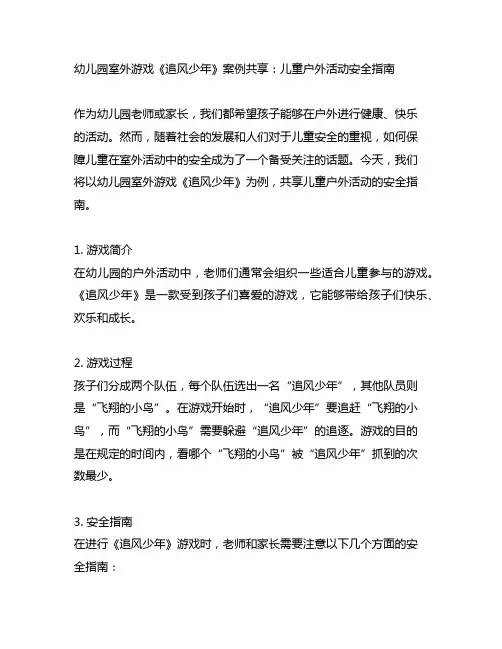 幼儿园室外游戏《追风少年》案例共享：儿童户外活动安全指南

作为幼儿园老师或家长，我们都希望孩子能够在户外进行健康、快乐的活动。然而，随着社会的发展和人们对于儿童安全的重视，如何保障儿童在室外活动中的安全成为了一个备受关注的话题。今天，我们将以幼儿园室外游戏《追风少年》为例，共享儿童户外活动的安全指南。

1. 游戏简介
在幼儿园的户外活动中，老师们通常会组织一些适合儿童参与的游戏。《追风少年》是一款受到孩子们喜爱的游戏，它能够带给孩子们快乐、欢乐和成长。

2. 游戏过程
孩子们分成两个队伍，每个队伍选出一名“追风少年”，其他队员则是“飞翔的小鸟”。在游戏开始时，“追风少年”要追赶“飞翔的小鸟”，而“飞翔的小鸟”需要躲避“追风少年”的追逐。游戏的目的是在规定的时间内，看哪个“飞翔的小鸟”被“追风少年”抓到的次数最少。

3. 安全指南
在进行《追风少年》游戏时，老师和家长需要注意以下几个方面的安全指南：